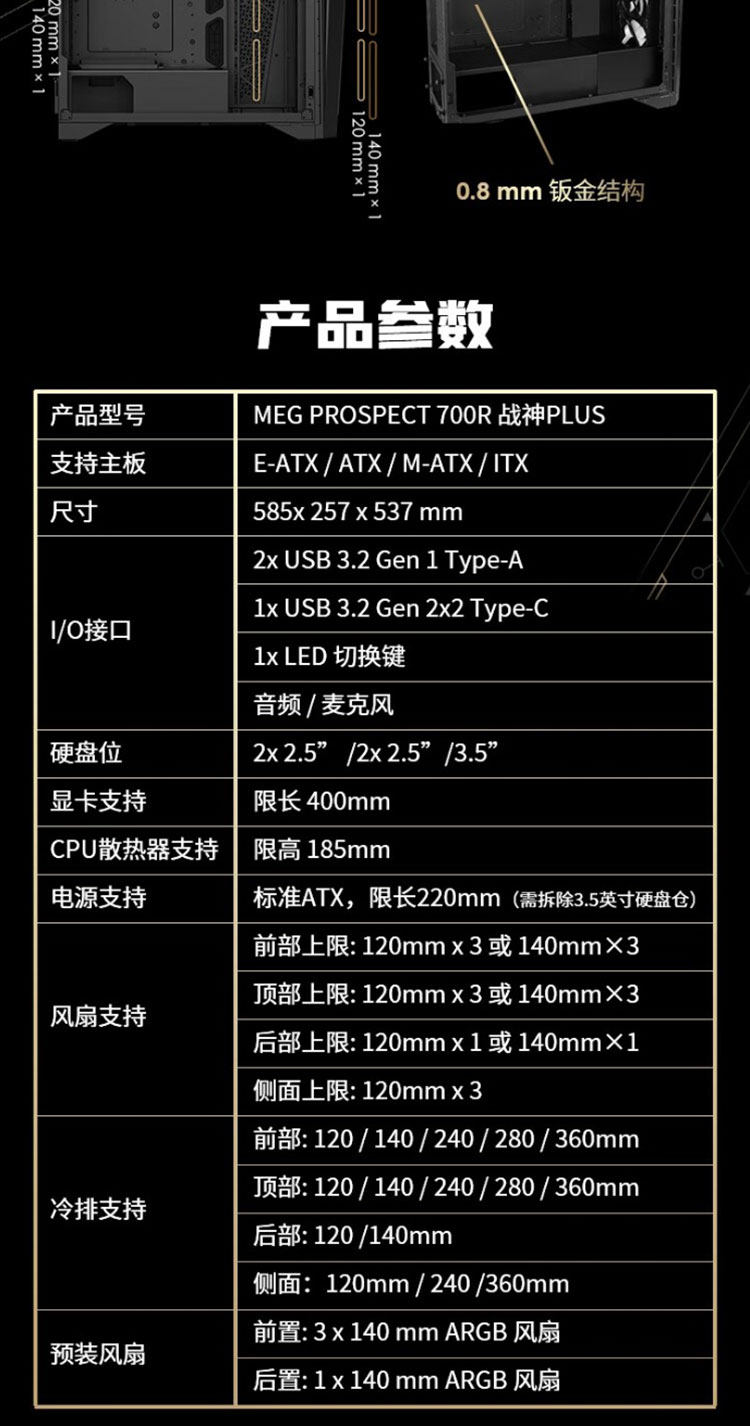 20 mm × 1
140 mm × 1

140 mm × 1
120 mm × 1

0.8 mm 钣金结构

产品参数

| 产品型号 | MEG PROSPECT 700R 战神PLUS |
|---|---|
| 支持主板 | E-ATX / ATX / M-ATX / ITX |
| 尺寸 | 585x 257 x 537 mm |
| I/O接口 | 2x USB 3.2 Gen 1 Type-A |
| | 1x USB 3.2 Gen 2x2 Type-C |
| | 1x LED 切换键 |
| | 音频 / 麦克风 |
| 硬盘位 | 2x 2.5” /2x 2.5”/3.5” |
| 显卡支持 | 限长 400mm |
| CPU散热器支持 | 限高 185mm |
| 电源支持 | 标准ATX，限长220mm（需拆除3.5英寸硬盘仓） |
| 风扇支持 | 前部上限: 120mm x 3 或 140mm×3 |
| | 顶部上限: 120mm x 3 或 140mm×3 |
| | 后部上限: 120mm x 1 或 140mm×1 |
| | 侧面上限: 120mm x 3 |
| 冷排支持 | 前部: 120 / 140 / 240 / 280 / 360mm |
| | 顶部: 120 / 140 / 240 / 280 / 360mm |
| | 后部: 120 /140mm |
| | 侧面：120mm / 240 /360mm |
| 预装风扇 | 前置: 3 x 140 mm ARGB 风扇 |
| | 后置: 1 x 140 mm ARGB 风扇 |